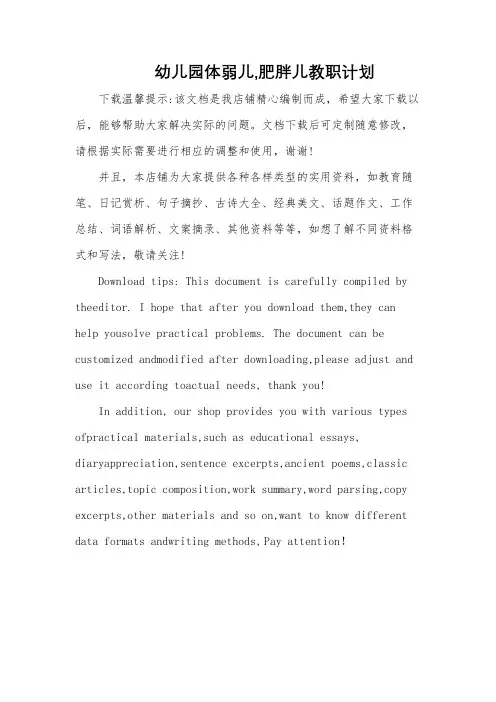 幼儿园体弱儿,肥胖儿教职计划

下载温馨提示:该文档是我店铺精心编制而成，希望大家下载以后，能够帮助大家解决实际的问题。文档下载后可定制随意修改，请根据实际需要进行相应的调整和使用，谢谢!

并且，本店铺为大家提供各种各样类型的实用资料，如教育随笔、日记赏析、句子摘抄、古诗大全、经典美文、话题作文、工作总结、词语解析、文案摘录、其他资料等等，如想了解不同资料格式和写法，敬请关注!

Download tips: This document is carefully compiled by theeditor. I hope that after you download them,they can help yousolve practical problems. The document can be customized andmodified after downloading,please adjust and use it according toactual needs, thank you!

In addition, our shop provides you with various types ofpractical materials,such as educational essays, diaryappreciation,sentence excerpts,ancient poems,classic articles,topic composition,work summary,word parsing,copy excerpts,other materials and so on,want to know different data formats andwriting methods,Pay attention!